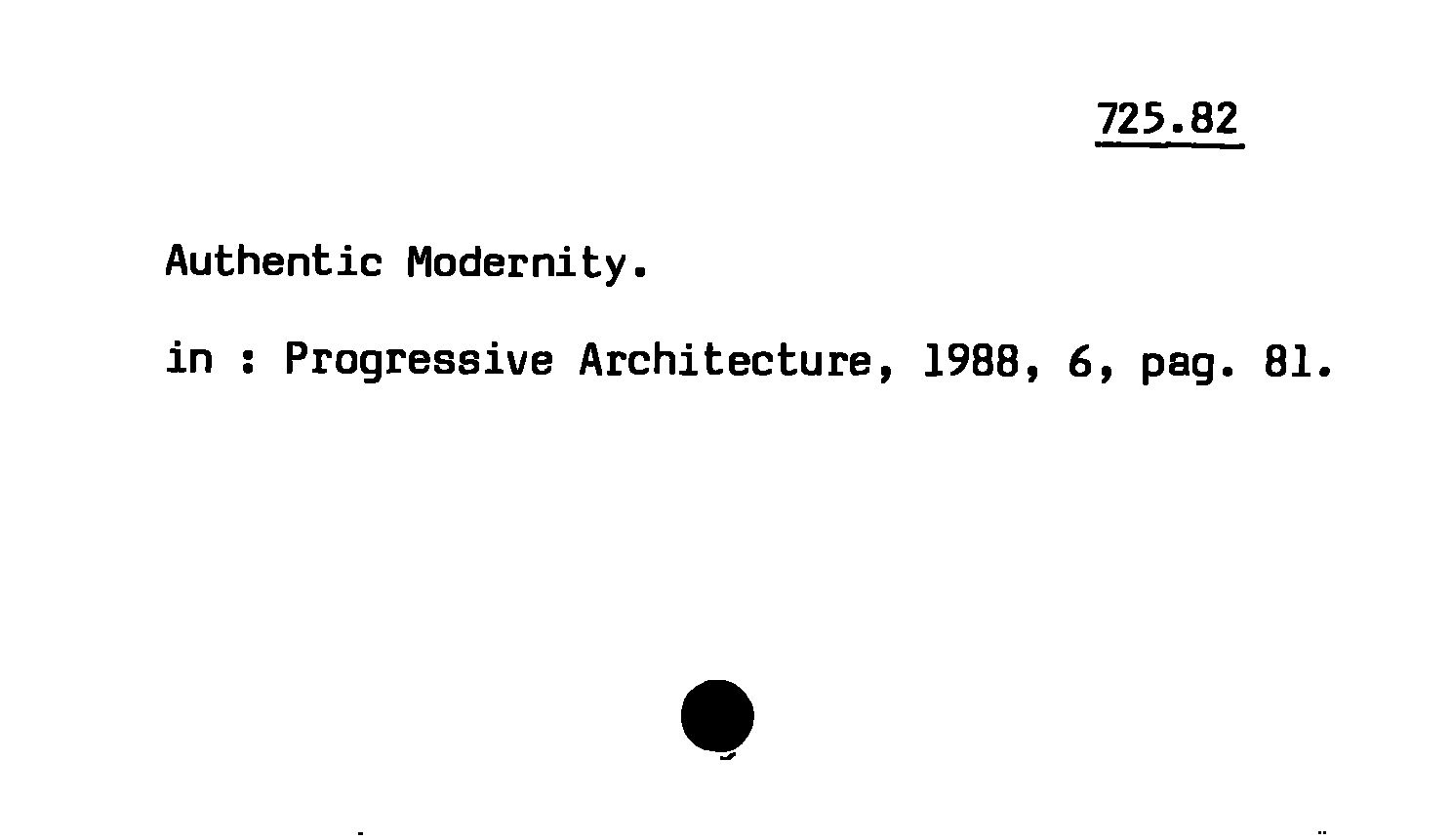 725.82

Authentic Modernity.

in : Progressive Architecture, 1988, 6, pag. 81.